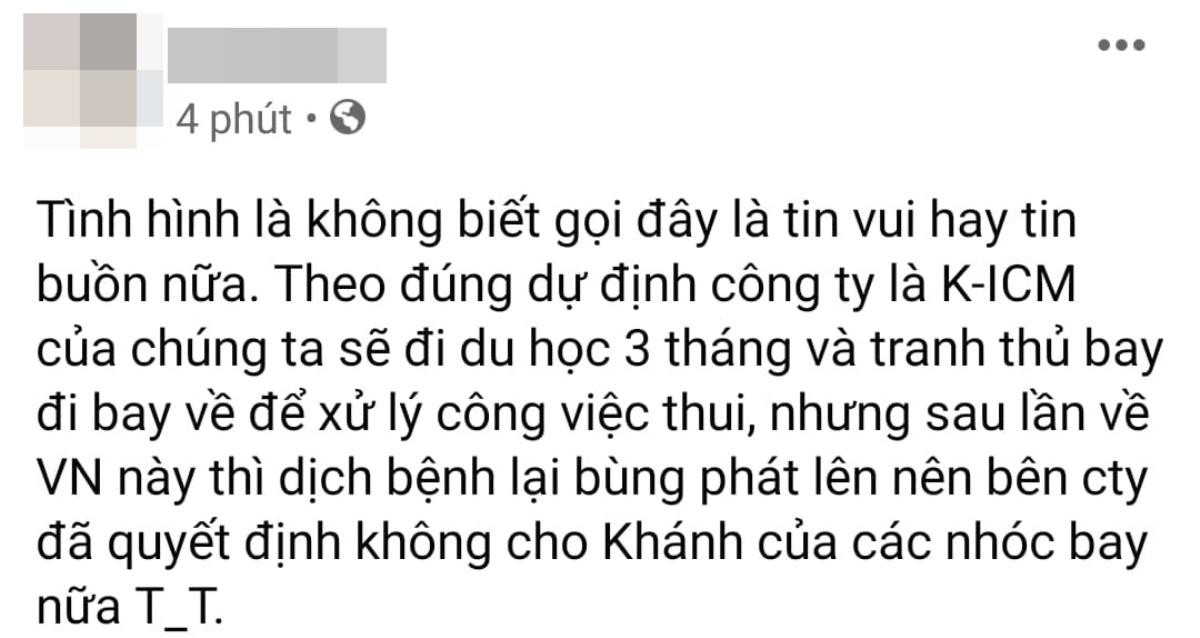 4 phút •

Tình hình là không biết gọi đây là tin vui hay tin buồn nữa. Theo đúng dự định công ty là K-ICM của chúng ta sẽ đi du học 3 tháng và tranh thủ bay đi bay về để xử lý công việc thui, nhưng sau lần về VN này thì dịch bệnh lại bùng phát lên nên bên cty đã quyết định không cho Khánh của các nhóc bay nữa T_T.